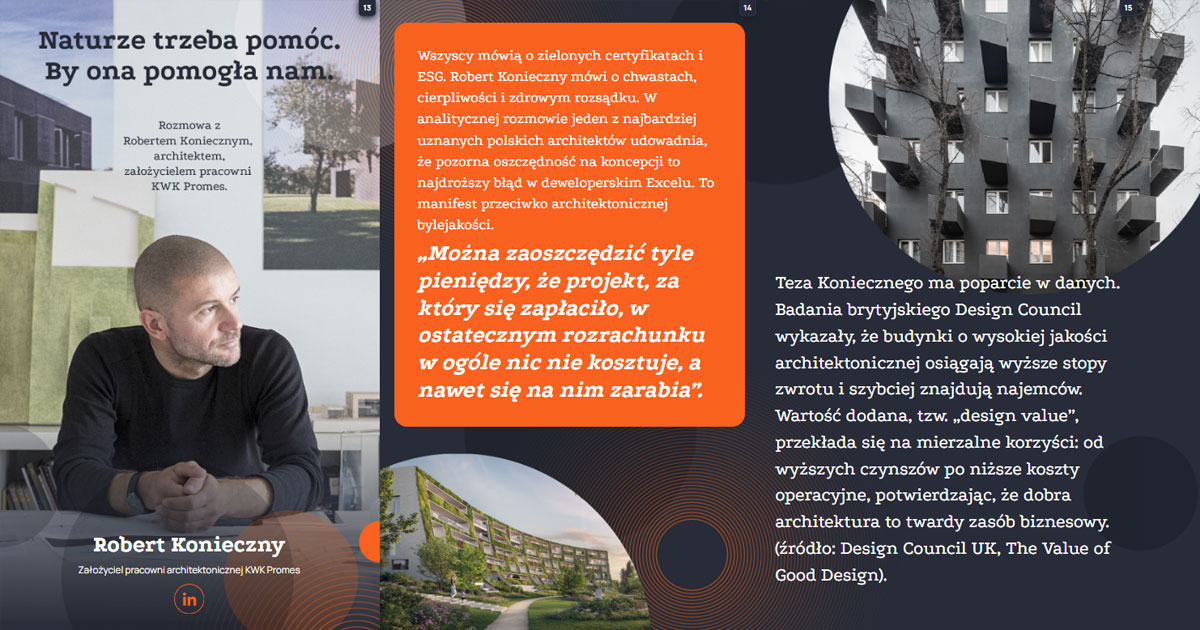 13

Naturze trzeba pomóc. By ona pomogła nam.

Rozmowa z Robertem Koniecznym, architektem, założycielem pracowni KWK Promes.

Robert Konieczny

Założyciel pracowni architektonicznej KWK Promes

in

14

Wszyscy mówią o zielonych certyfikatach i ESG. Robert Konieczny mówi o chwastach, cierpliwości i zdrowym rozsądku. W analitycznej rozmowie jeden z najbardziej uznanych polskich architektów udowadnia, że pozorna oszczędność na koncepcji to najdroższy błąd w deweloperskim Excelu. To manifest przeciwko architektonicznej bylejakości.

„Można zaoszczędzić tyle pieniędzy, że projekt, za który się zapłaciło, w ostatecznym rozrachunku w ogóle nic nie kosztuje, a nawet się na nim zarabia".

15

Teza Koniecznego ma poparcie w danych. Badania brytyjskiego Design Council wykazały, że budynki o wysokiej jakości architektonicznej osiągają wyższe stopy zwrotu i szybciej znajdują najemców. Wartość dodana, tzw. „design value", przekłada się na mierzalne korzyści: od wyższych czynszów po niższe koszty operacyjne, potwierdzając, że dobra architektura to twardy zasób biznesowy. (źródło: Design Council UK, The Value of Good Design).